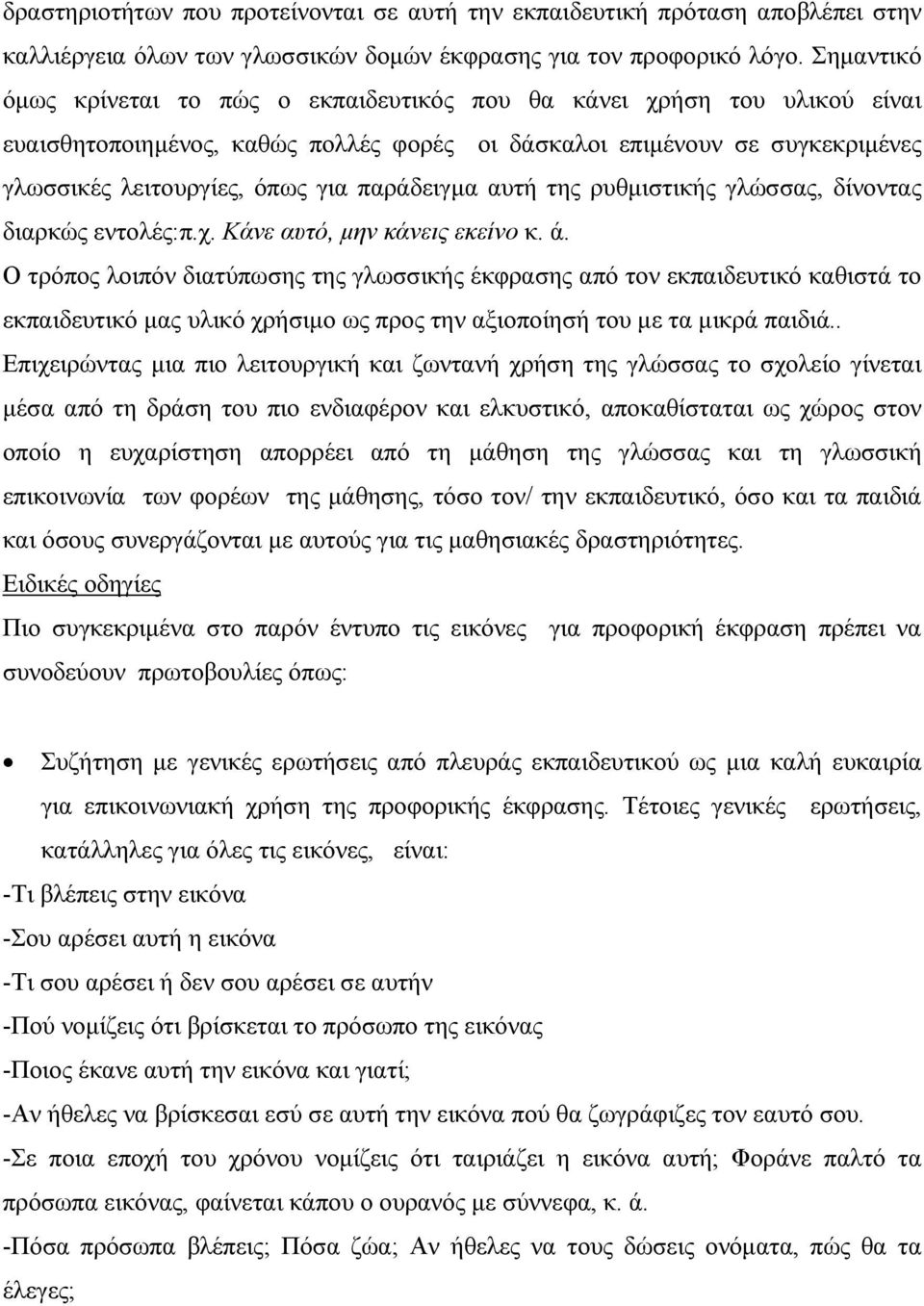 δραστηριοτήτων που προτείνονται σε αυτή την εκπαιδευτική πρόταση αποβλέπει στην καλλιέργεια όλων των γλωσσικών δομών έκφρασης για τον προφορικό λόγο. Σημαντικό όμως κρίνεται το πώς ο εκπαιδευτικός που θα κάνει χρήση του υλικού είναι ευαισθητοποιημένος, καθώς πολλές φορές οι δάσκαλοι επιμένουν σε συγκεκριμένες γλωσσικές λειτουργίες, όπως για παράδειγμα αυτή της ρυθμιστικής γλώσσας, δίνοντας διαρκώς εντολές:π.χ. Κάνε αυτό, μην κάνεις εκείνο κ. ά.
Ο τρόπος λοιπόν διατύπωσης της γλωσσικής έκφρασης από τον εκπαιδευτικό καθιστά το εκπαιδευτικό μας υλικό χρήσιμο ως προς την αξιοποίησή του με τα μικρά παιδιά..
Επιχειρώντας μια πιο λειτουργική και ζωντανή χρήση της γλώσσας το σχολείο γίνεται μέσα από τη δράση του πιο ενδιαφέρον και ελκυστικό, αποκαθίσταται ως χώρος στον οποίο η ευχαρίστηση απορρέει από τη μάθηση της γλώσσας και τη γλωσσική επικοινωνία των φορέων της μάθησης, τόσο τον/ την εκπαιδευτικό, όσο και τα παιδιά και όσους συνεργάζονται με αυτούς για τις μαθησιακές δραστηριότητες.
Ειδικές οδηγίες
Πιο συγκεκριμένα στο παρόν έντυπο τις εικόνες για προφορική έκφραση πρέπει να συνοδεύουν πρωτοβουλίες όπως:

• Συζήτηση με γενικές ερωτήσεις από πλευράς εκπαιδευτικού ως μια καλή ευκαιρία για επικοινωνιακή χρήση της προφορικής έκφρασης. Τέτοιες γενικές ερωτήσεις, κατάλληλες για όλες τις εικόνες, είναι:
-Τι βλέπεις στην εικόνα
-Σου αρέσει αυτή η εικόνα
-Τι σου αρέσει ή δεν σου αρέσει σε αυτήν
-Πού νομίζεις ότι βρίσκεται το πρόσωπο της εικόνας
-Ποιος έκανε αυτή την εικόνα και γιατί;
-Αν ήθελες να βρίσκεσαι εσύ σε αυτή την εικόνα πού θα ζωγράφιζες τον εαυτό σου.
-Σε ποια εποχή του χρόνου νομίζεις ότι ταιριάζει η εικόνα αυτή; Φοράνε παλτό τα πρόσωπα εικόνας, φαίνεται κάπου ο ουρανός με σύννεφα, κ. ά.
-Πόσα πρόσωπα βλέπεις; Πόσα ζώα; Αν ήθελες να τους δώσεις ονόματα, πώς θα τα έλεγες;